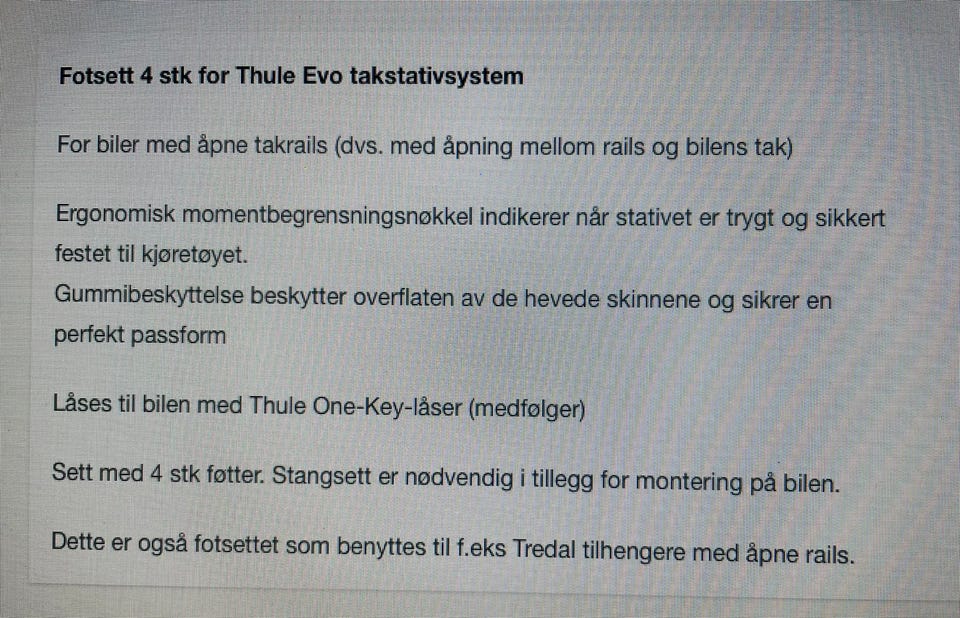 Fotsett 4 stk for Thule Evo takstativsystem

For biler med åpne takrails (dvs. med åpning mellom rails og bilens tak)

Ergonomisk momentbegrensningsnøkkel indikerer når stativet er trygt og sikkert festet til kjøretøyet.
Gummibeskyttelse beskytter overflaten av de hevede skinnene og sikrer en perfekt passform

Låses til bilen med Thule One-Key-låser (medfølger)

Sett med 4 stk føtter. Stangsett er nødvendig i tillegg for montering på bilen.

Dette er også fotsettet som benyttes til f.eks Tredal tilhengere med åpne rails.